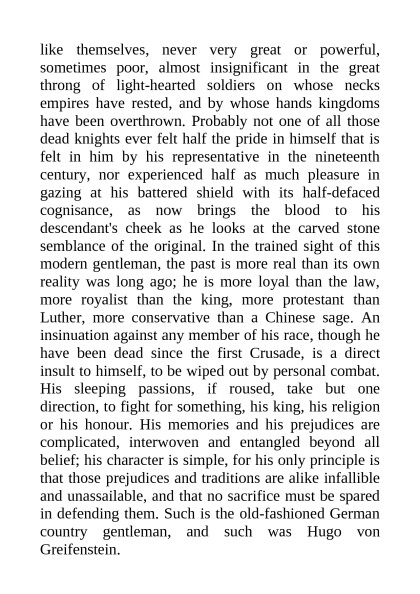 like themselves, never very great or powerful, sometimes poor, almost insignificant in the great throng of light-hearted soldiers on whose necks empires have rested, and by whose hands kingdoms have been overthrown. Probably not one of all those dead knights ever felt half the pride in himself that is felt in him by his representative in the nineteenth century, nor experienced half as much pleasure in gazing at his battered shield with its half-defaced cognisance, as now brings the blood to his descendant's cheek as he looks at the carved stone semblance of the original. In the trained sight of this modern gentleman, the past is more real than its own reality was long ago; he is more loyal than the law, more royalist than the king, more protestant than Luther, more conservative than a Chinese sage. An insinuation against any member of his race, though he have been dead since the first Crusade, is a direct insult to himself, to be wiped out by personal combat. His sleeping passions, if roused, take but one direction, to fight for something, his king, his religion or his honour. His memories and his prejudices are complicated, interwoven and entangled beyond all belief; his character is simple, for his only principle is that those prejudices and traditions are alike infallible and unassailable, and that no sacrifice must be spared in defending them. Such is the old-fashioned German country gentleman, and such was Hugo von Greifenstein.